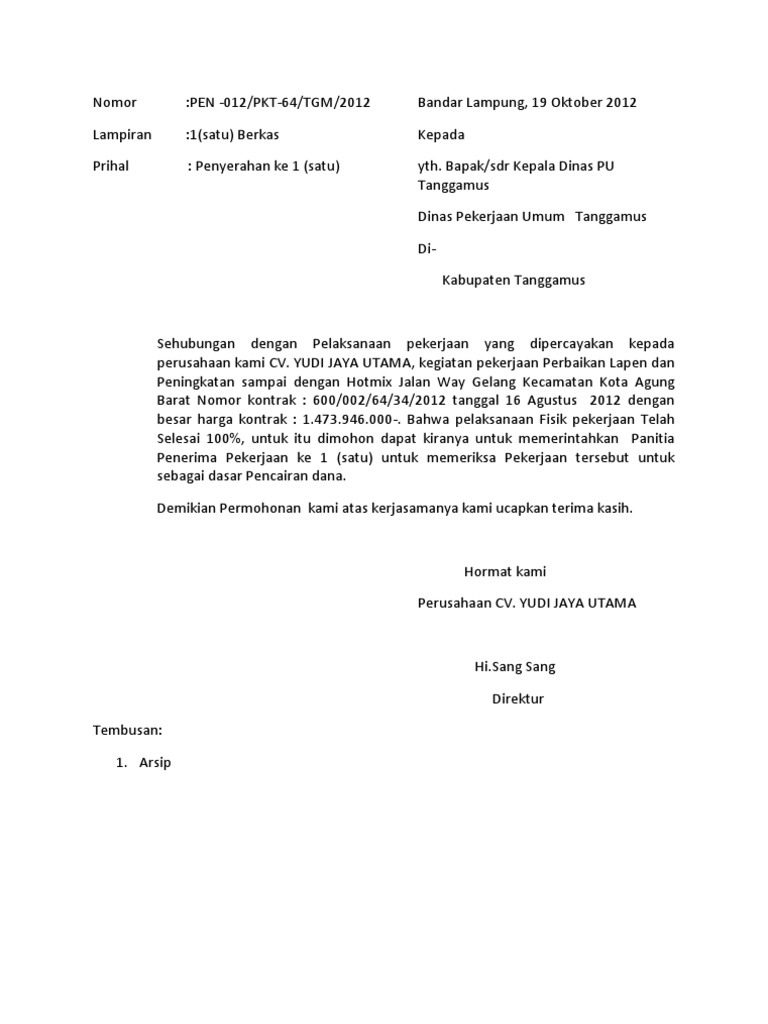 Nomor :PEN -012/PKT-64/TGM/2012

Lampiran :1(satu) Berkas

Prihal : Penyerahan ke 1 (satu)

Bandar Lampung, 19 Oktober 2012

Kepada

yth. Bapak/sdr Kepala Dinas PU Tanggamus

Dinas Pekerjaan Umum Tanggamus

Di-

Kabupaten Tanggamus

Sehubungan dengan Pelaksanaan pekerjaan yang dipercayakan kepada perusahaan kami CV. YUDI JAYA UTAMA, kegiatan pekerjaan Perbaikan Lapen dan Peningkatan sampai dengan Hotmix Jalan Way Gelang Kecamatan Kota Agung Barat Nomor kontrak : 600/002/64/34/2012 tanggal 16 Agustus 2012 dengan besar harga kontrak : 1.473.946.000-. Bahwa pelaksanaan Fisik pekerjaan Telah Selesai 100%, untuk itu dimohon dapat kiranya untuk memerintahkan Panitia Penerima Pekerjaan ke 1 (satu) untuk memeriksa Pekerjaan tersebut untuk sebagai dasar Pencairan dana.

Demikian Permohonan kami atas kerjasamanya kami ucapkan terima kasih.

Hormat kami

Perusahaan CV. YUDI JAYA UTAMA

Hi.Sang Sang

Direktur

Tembusan:

1. Arsip